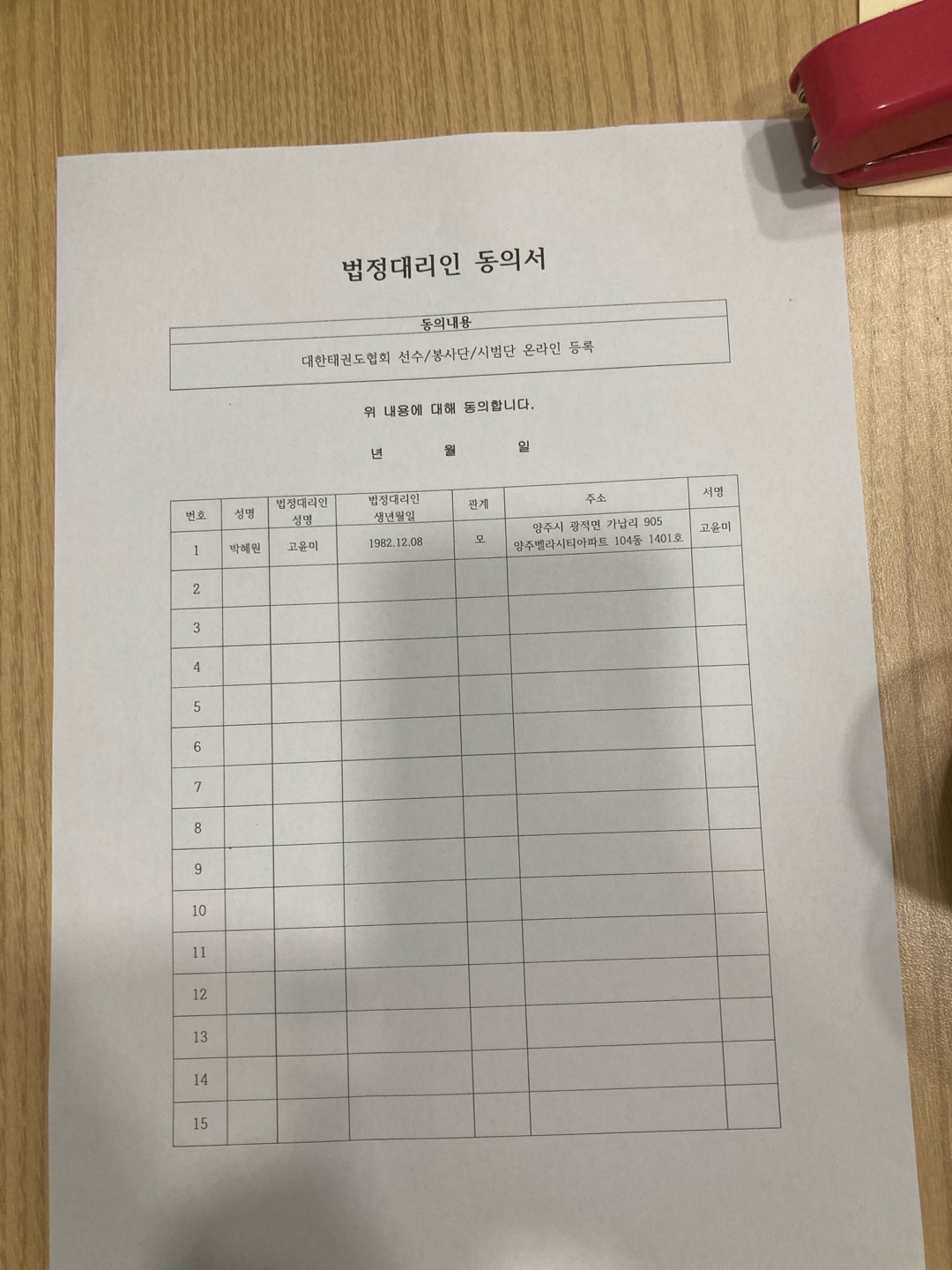 법정대리인 동의서

| 동의내용 |
|---|
| 대한태권도협회 선수/봉사단/시범단 온라인 등록 |

위 내용에 대해 동의합니다.

년 월 일

| 번호 | 성명 | 법정대리인 성명 | 법정대리인 생년월일 | 관계 | 주소 | 서명 |
|---|---|---|---|---|---|---|
| 1 | 박혜원 | 고윤미 | 1982.12.08 | 모 | 양주시 광적면 가납리 905 양주벨라시티아파트 104동 1401호 | 고윤미 |
| 2 | | | | | | |
| 3 | | | | | | |
| 4 | | | | | | |
| 5 | | | | | | |
| 6 | | | | | | |
| 7 | | | | | | |
| 8 | | | | | | |
| 9 | | | | | | |
| 10 | | | | | | |
| 11 | | | | | | |
| 12 | | | | | | |
| 13 | | | | | | |
| 14 | | | | | | |
| 15 | | | | | | |